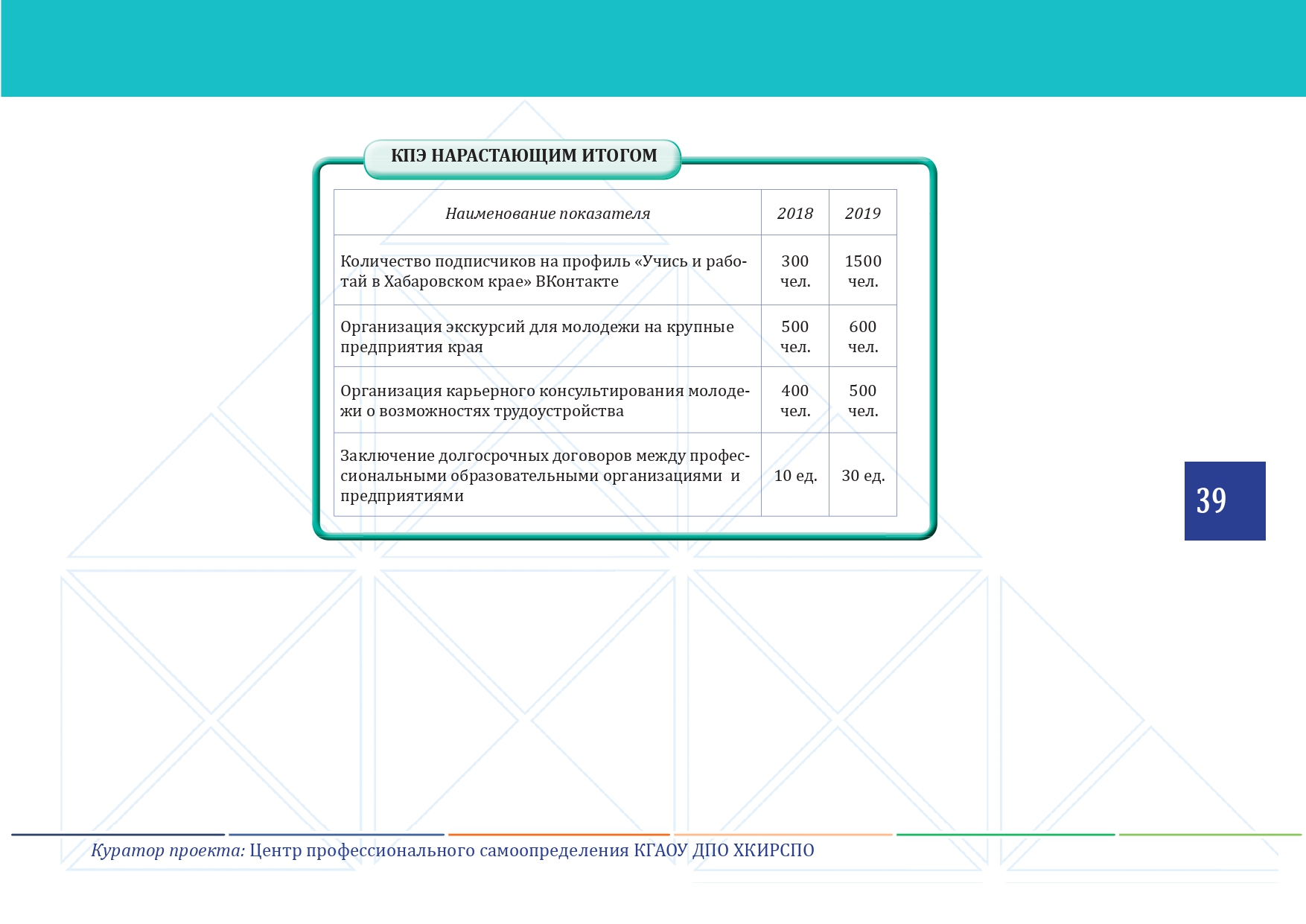 КПЭ НАРАСТАЮЩИМ ИТОГОМ

| Наименование показателя | 2018 | 2019 |
|---|---|---|
| Количество подписчиков на профиль «Учись и работай в Хабаровском крае» ВКонтакте | 300 чел. | 1500 чел. |
| Организация экскурсий для молодежи на крупные предприятия края | 500 чел. | 600 чел. |
| Организация карьерного консультирования молодежи о возможностях трудоустройства | 400 чел. | 500 чел. |
| Заключение долгосрочных договоров между профессиональными образовательными организациями и предприятиями | 10 ед. | 30 ед. |

39

Куратор проекта: Центр профессионального самоопределения КГАОУ ДПО ХКИРСПО